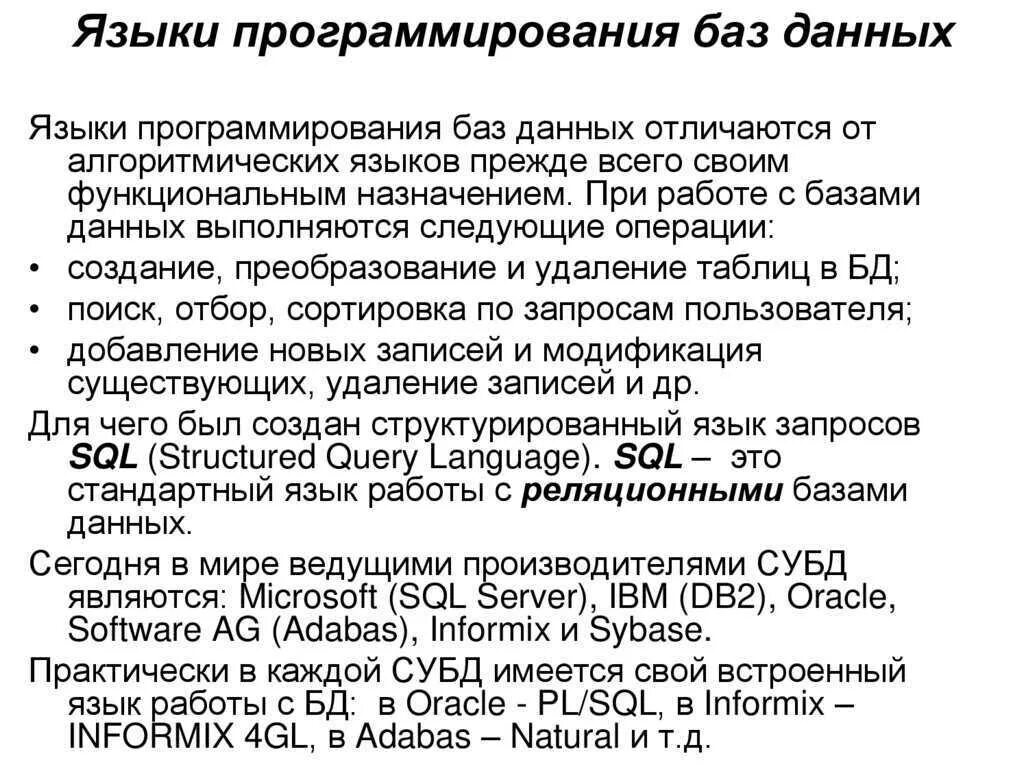 Языки программирования баз данных

Языки программирования баз данных отличаются от алгоритмических языков прежде всего своим функциональным назначением. При работе с базами данных выполняются следующие операции:

• создание, преобразование и удаление таблиц в БД;
• поиск, отбор, сортировка по запросам пользователя;
• добавление новых записей и модификация существующих, удаление записей и др.

Для чего был создан структурированный язык запросов SQL (Structured Query Language). SQL – это стандартный язык работы с реляционными базами данных.

Сегодня в мире ведущими производителями СУБД являются: Microsoft (SQL Server), IBM (DB2), Oracle, Software AG (Adabas), Informix и Sybase.

Практически в каждой СУБД имеется свой встроенный язык работы с БД: в Oracle - PL/SQL, в Informix – INFORMIX 4GL, в Adabas – Natural и т.д.